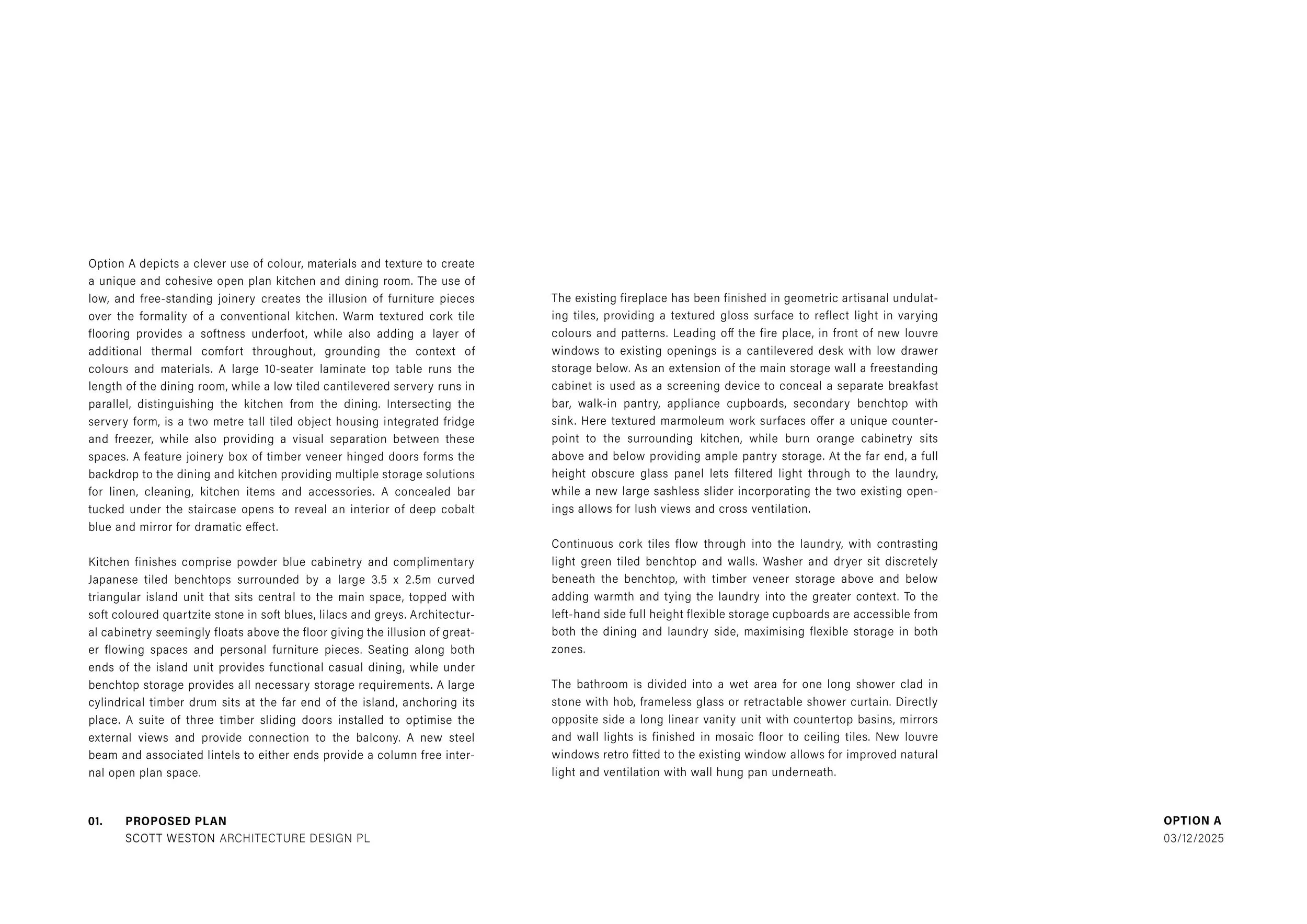 Option A depicts a clever use of colour, materials and texture to create a unique and cohesive open plan kitchen and dining room. The use of low, and free-standing joinery creates the illusion of furniture pieces over the formality of a conventional kitchen. Warm textured cork tile flooring provides a softness underfoot, while also adding a layer of additional thermal comfort throughout, grounding the context of colours and materials. A large 10-seater laminate top table runs the length of the dining room, while a low tiled cantilevered servery runs in parallel, distinguishing the kitchen from the dining. Intersecting the servery form, is a two metre tall tiled object housing integrated fridge and freezer, while also providing a visual separation between these spaces. A feature joinery box of timber veneer hinged doors forms the backdrop to the dining and kitchen providing multiple storage solutions for linen, cleaning, kitchen items and accessories. A concealed bar tucked under the staircase opens to reveal an interior of deep cobalt blue and mirror for dramatic effect.

Kitchen finishes comprise powder blue cabinetry and complimentary Japanese tiled benchtops surrounded by a large 3.5 x 2.5m curved triangular island unit that sits central to the main space, topped with soft coloured quartzite stone in soft blues, lilacs and greys. Architectural cabinetry seemingly floats above the floor giving the illusion of greater flowing spaces and personal furniture pieces. Seating along both ends of the island unit provides functional casual dining, while under benchtop storage provides all necessary storage requirements. A large cylindrical timber drum sits at the far end of the island, anchoring its place. A suite of three timber sliding doors installed to optimise the external views and provide connection to the balcony. A new steel beam and associated lintels to either ends provide a column free internal open plan space.

The existing fireplace has been finished in geometric artisanal undulating tiles, providing a textured gloss surface to reflect light in varying colours and patterns. Leading off the fire place, in front of new louvre windows to existing openings is a cantilevered desk with low drawer storage below. As an extension of the main storage wall a freestanding cabinet is used as a screening device to conceal a separate breakfast bar, walk-in pantry, appliance cupboards, secondary benchtop with sink. Here textured marmoleum work surfaces offer a unique counterpoint to the surrounding kitchen, while burn orange cabinetry sits above and below providing ample pantry storage. At the far end, a full height obscure glass panel lets filtered light through to the laundry, while a new large sashless slider incorporating the two existing openings allows for lush views and cross ventilation.

Continuous cork tiles flow through into the laundry, with contrasting light green tiled benchtop and walls. Washer and dryer sit discretely beneath the benchtop, with timber veneer storage above and below adding warmth and tying the laundry into the greater context. To the left-hand side full height flexible storage cupboards are accessible from both the dining and laundry side, maximising flexible storage in both zones.

The bathroom is divided into a wet area for one long shower clad in stone with hob, frameless glass or retractable shower curtain. Directly opposite side a long linear vanity unit with countertop basins, mirrors and wall lights is finished in mosaic floor to ceiling tiles. New louvre windows retro fitted to the existing window allows for improved natural light and ventilation with wall hung pan underneath.

01. PROPOSED PLAN
SCOTT WESTON ARCHITECTURE DESIGN PL

OPTION A
03/12/2025